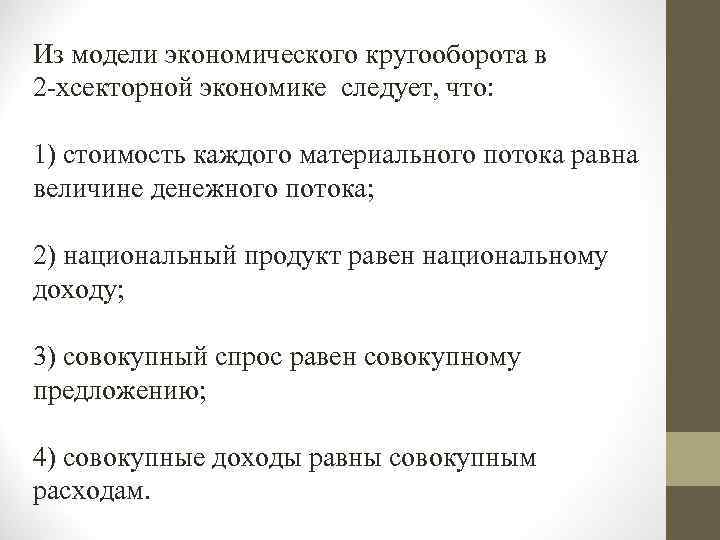 Из модели экономического кругооборота в 2-хсекторной экономике  следует, что:

1) стоимость каждого материального потока равна величине денежного потока;

2) национальный продукт равен национальному доходу;

3) совокупный спрос равен совокупному предложению;

4) совокупные доходы равны совокупным расходам.